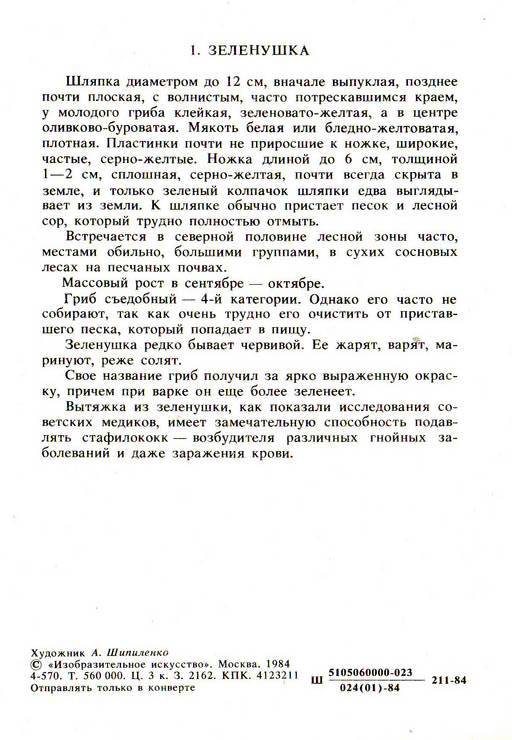 1. ЗЕЛЕНУШКА

Шляпка диаметром до 12 см, вначале выпуклая, позднее почти плоская, с волнистым, часто потрескавшимся краем, у молодого гриба клейкая, зеленовато-желтая, а в центре оливково-буроватая. Мякоть белая или бледно-желтоватая, плотная. Пластинки почти не приросшие к ножке, широкие, частые, серно-желтые. Ножка длиной до 6 см, толщиной 1—2 см, сплошная, серно-желтая, почти всегда скрыта в земле, и только зеленый колпачок шляпки едва выглядывает из земли. К шляпке обычно пристает песок и лесной сор, который трудно полностью отмыть.

Встречается в северной половине лесной зоны часто, местами обильно, большими группами, в сухих сосновых лесах на песчаных почвах.

Массовый рост в сентябре — октябре.

Гриб съедобный — 4-й категории. Однако его часто не собирают, так как очень трудно его очистить от приставшего песка, который попадает в пищу.

Зеленушка редко бывает червивой. Ее жарят, варят, маринуют, реже солят.

Свое название гриб получил за ярко выраженную окраску, причем при варке он еще более зеленеет.

Вытяжка из зеленушки, как показали исследования советских медиков, имеет замечательную способность подавлять стафилококк — возбудителя различных гнойных заболеваний и даже заражения крови.

Художник А. Шипиленко
© «Изобразительное искусство». Москва. 1984
4-570. Т. 560 000. Ц. 3 к. З. 2162. КПК. 4123211
Отправлять только в конверте

Ш $\frac{5105060000-023}{024(01)-84}$ 211-84